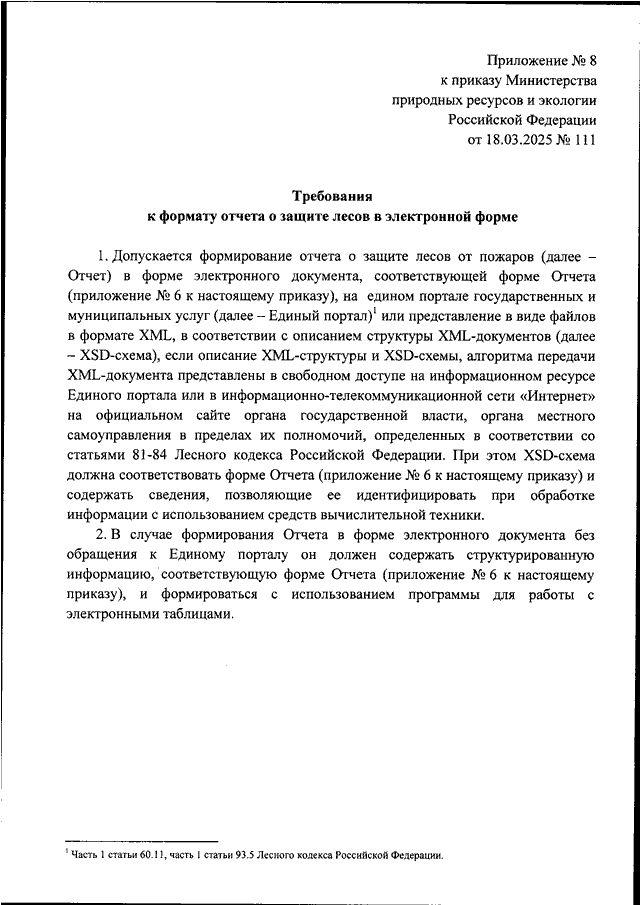 Приложение № 8
к приказу Министерства
природных ресурсов и экологии
Российской Федерации
от 18.03.2025 № 111

Требования
к формату отчета о защите лесов в электронной форме

1. Допускается формирование отчета о защите лесов от пожаров (далее – Отчет) в форме электронного документа, соответствующей форме Отчета (приложение № 6 к настоящему приказу), на едином портале государственных и муниципальных услуг (далее – Единый портал)$^1$ или представление в виде файлов в формате XML, в соответствии с описанием структуры XML-документов (далее – XSD-схема), если описание XML-структуры и XSD-схемы, алгоритма передачи XML-документа представлены в свободном доступе на информационном ресурсе Единого портала или в информационно-телекоммуникационной сети «Интернет» на официальном сайте органа государственной власти, органа местного самоуправления в пределах их полномочий, определенных в соответствии со статьями 81-84 Лесного кодекса Российской Федерации. При этом XSD-схема должна соответствовать форме Отчета (приложение № 6 к настоящему приказу) и содержать сведения, позволяющие ее идентифицировать при обработке информации с использованием средств вычислительной техники.

2. В случае формирования Отчета в форме электронного документа без обращения к Единому порталу он должен содержать структурированную информацию, соответствующую форме Отчета (приложение № 6 к настоящему приказу), и формироваться с использованием программы для работы с электронными таблицами.

$^1$ Часть 1 статьи 60.11, часть 1 статьи 93.5 Лесного кодекса Российской Федерации.